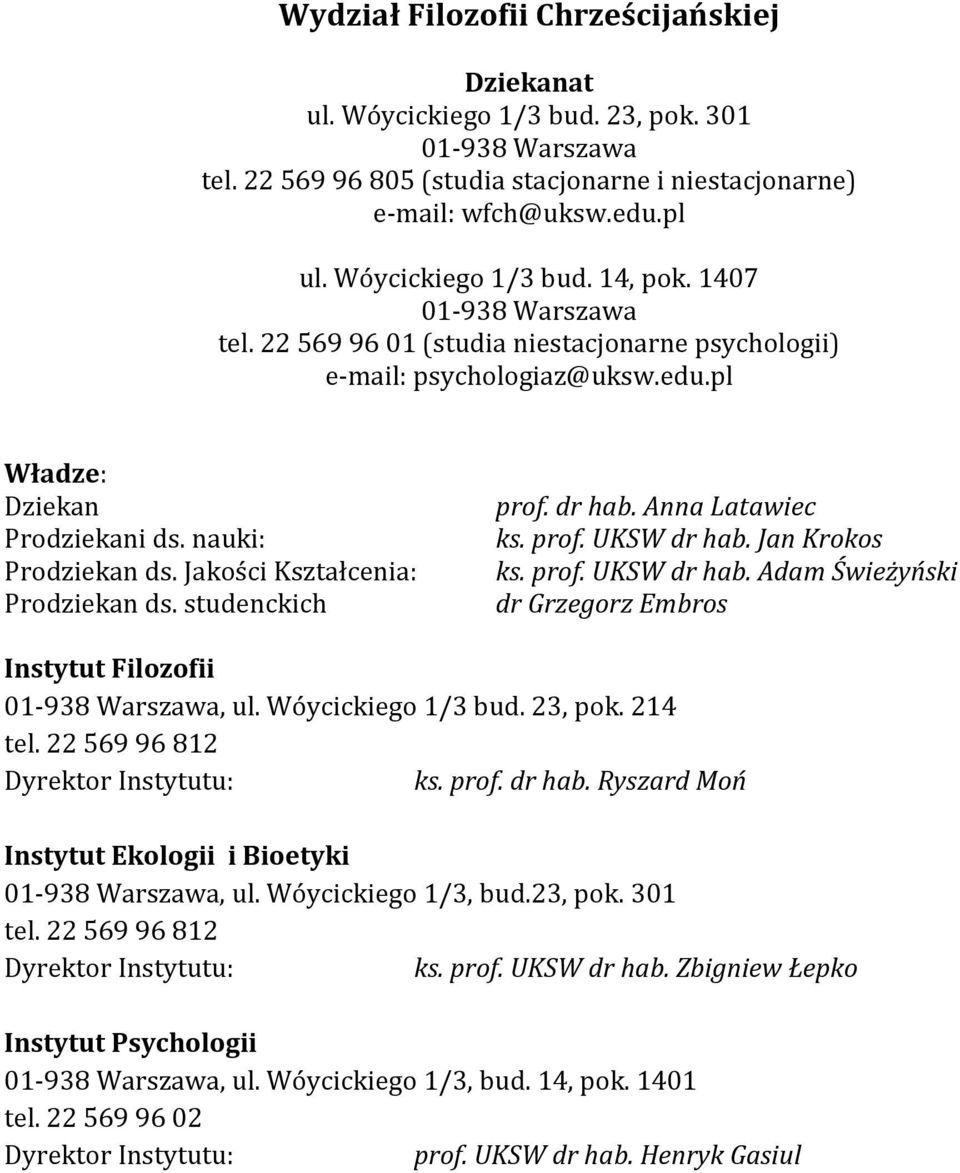 Wydział Filozofii Chrześcijańskiej

Dziekanat
ul. Wóycickiego 1/3 bud. 23, pok. 301
01-938 Warszawa
tel. 22 569 96 805 (studia stacjonarne i niestacjonarne)
e-mail: wfch@uksw.edu.pl

ul. Wóycickiego 1/3 bud. 14, pok. 1407
01-938 Warszawa
tel. 22 569 96 01 (studia niestacjonarne psychologii)
e-mail: psychologiaz@uksw.edu.pl

Władze:
Dziekan prof. dr hab. Anna Latawiec
Prodziekani ds. nauki: ks. prof. UKSW dr hab. Jan Krokos
Prodziekan ds. Jakości Kształcenia: ks. prof. UKSW dr hab. Adam Świeżyński
Prodziekan ds. studenckich dr Grzegorz Embros

Instytut Filozofii
01-938 Warszawa, ul. Wóycickiego 1/3 bud. 23, pok. 214
tel. 22 569 96 812
Dyrektor Instytutu: ks. prof. dr hab. Ryszard Moń

Instytut Ekologii i Bioetyki
01-938 Warszawa, ul. Wóycickiego 1/3, bud.23, pok. 301
tel. 22 569 96 812
Dyrektor Instytutu: ks. prof. UKSW dr hab. Zbigniew Łepko

Instytut Psychologii
01-938 Warszawa, ul. Wóycickiego 1/3, bud. 14, pok. 1401
tel. 22 569 96 02
Dyrektor Instytutu: prof. UKSW dr hab. Henryk Gasiul